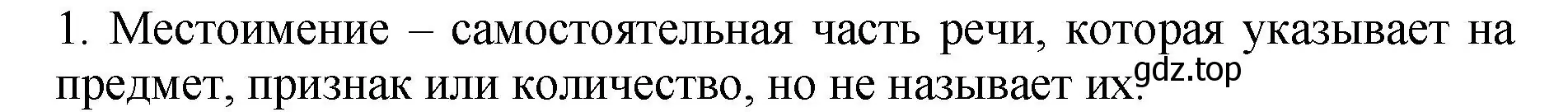 1. Местоимение – самостоятельная часть речи, которая указывает на предмет, признак или количество, но не называет их. gdz.top